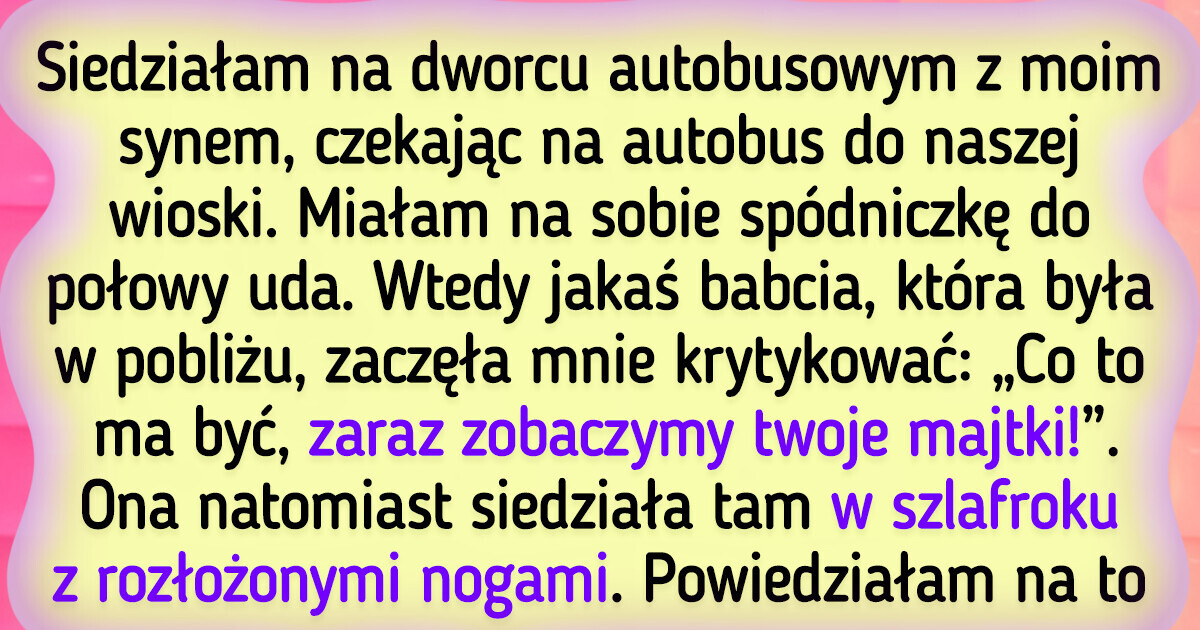 Siedziałam na dworcu autobusowym z moim synem, czekając na autobus do naszej wioski. Miałam na sobie spódniczkę do połowy uda. Wtedy jakaś babcia, która była w pobliżu, zaczęła mnie krytykować: „Co to ma być, zaraz zobaczymy twoje majtki!”. Ona natomiast siedziała tam w szlafroku z rozłożonymi nogami. Powiedziałam na to